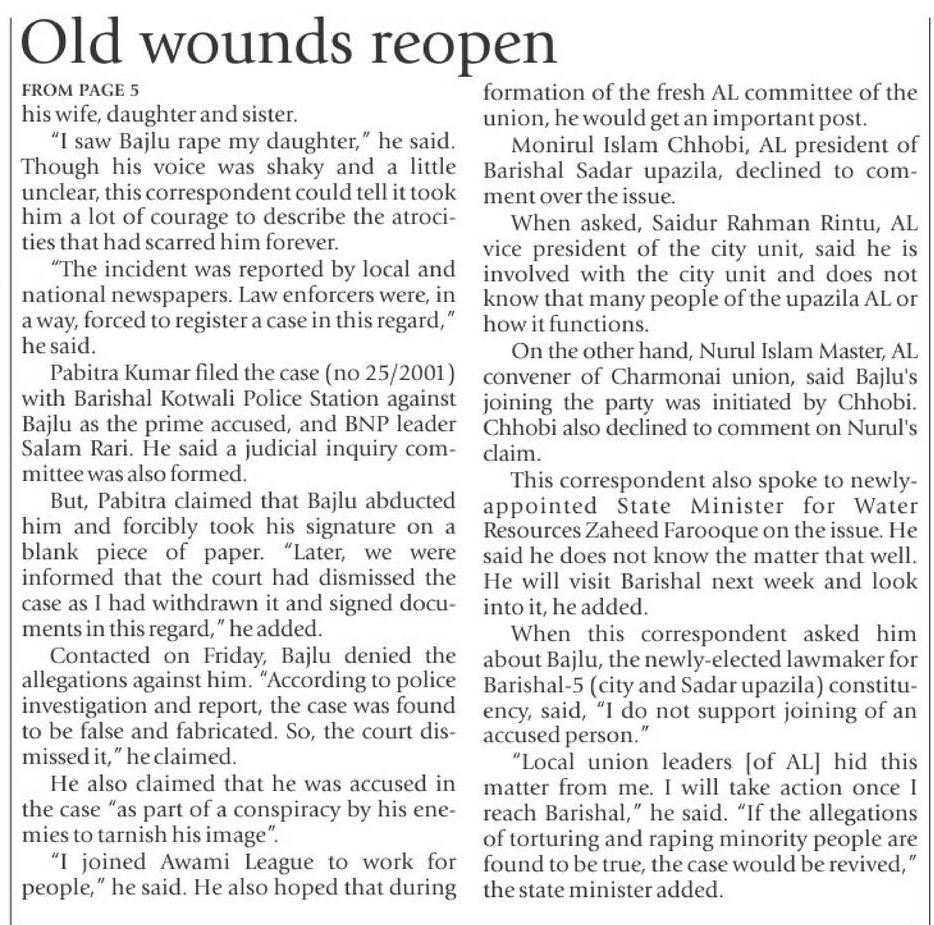 Old wounds reopen

FROM PAGE 5

his wife, daughter and sister.

"I saw Bajlu rape my daughter," he said. Though his voice was shaky and a little unclear, this correspondent could tell it took him a lot of courage to describe the atrocities that had scarred him forever.

"The incident was reported by local and national newspapers. Law enforcers were, in a way, forced to register a case in this regard," he said.

Pabitra Kumar filed the case (no 25/2001) with Barishal Kotwali Police Station against Bajlu as the prime accused, and BNP leader Salam Rari. He said a judicial inquiry committee was also formed.

But, Pabitra claimed that Bajlu abducted him and forcibly took his signature on a blank piece of paper. "Later, we were informed that the court had dismissed the case as I had withdrawn it and signed documents in this regard," he added.

Contacted on Friday, Bajlu denied the allegations against him. "According to police investigation and report, the case was found to be false and fabricated. So, the court dismissed it," he claimed.

He also claimed that he was accused in the case "as part of a conspiracy by his enemies to tarnish his image".

"I joined Awami League to work for people," he said. He also hoped that during formation of the fresh AL committee of the union, he would get an important post.

Monirul Islam Chhobi, AL president of Barishal Sadar upazila, declined to comment over the issue.

When asked, Saidur Rahman Rintu, AL vice president of the city unit, said he is involved with the city unit and does not know that many people of the upazila AL or how it functions.

On the other hand, Nurul Islam Master, AL convener of Charmonai union, said Bajlu's joining the party was initiated by Chhobi. Chhobi also declined to comment on Nurul's claim.

This correspondent also spoke to newly-appointed State Minister for Water Resources Zaheed Farooque on the issue. He said he does not know the matter that well. He will visit Barishal next week and look into it, he added.

When this correspondent asked him about Bajlu, the newly-elected lawmaker for Barishal-5 (city and Sadar upazila) constituency, said, "I do not support joining of an accused person."

"Local union leaders [of AL] hid this matter from me. I will take action once I reach Barishal," he said. "If the allegations of torturing and raping minority people are found to be true, the case would be revived," the state minister added.